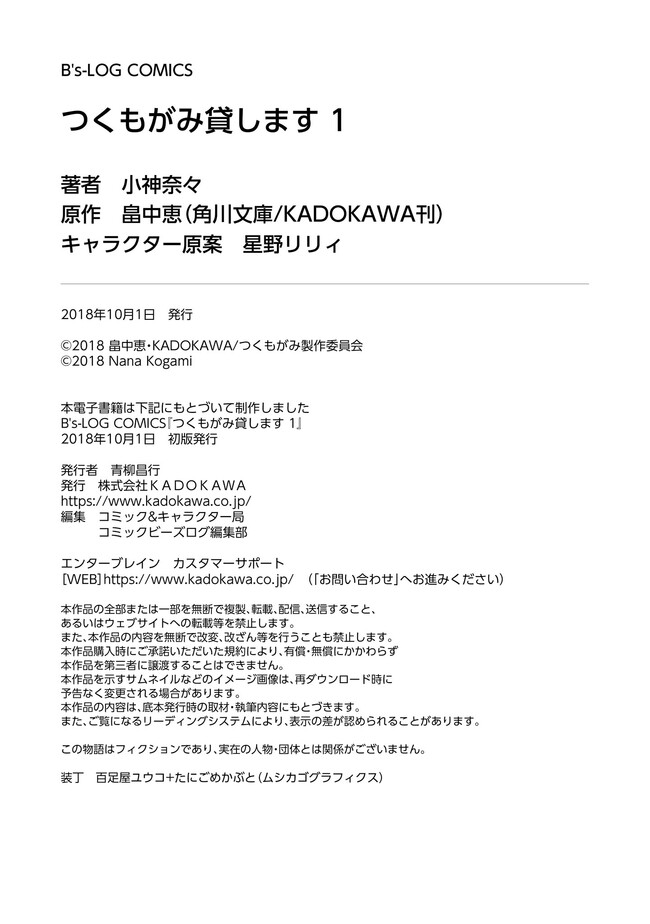 B's-LOG COMICS

つくもがみ貸します 1

著者　小神奈々
原作　畠中恵（角川文庫/KADOKAWA刊）
キャラクター原案　星野リリィ

2018年10月1日　発行

©2018 畠中恵・KADOKAWA/つくもがみ製作委員会
©2018 Nana Kogami

本電子書籍は下記にもとづいて制作しました
B's-LOG COMICS『つくもがみ貸します 1』
2018年10月1日　初版発行

発行者　青柳昌行
発行　株式会社ＫＡＤＯＫＡＷＡ
https://www.kadokawa.co.jp/
編集　コミック&キャラクター局
　　　コミックビーズログ編集部

エンターブレイン　カスタマーサポート
[WEB] https://www.kadokawa.co.jp/　（「お問い合わせ」へお進みください）

本作品の全部または一部を無断で複製、転載、配信、送信すること、
あるいはウェブサイトへの転載等を禁止します。
また、本作品の内容を無断で改変、改ざん等を行うことも禁止します。
本作品購入時にご承諾いただいた規約により、有償・無償にかかわらず
本作品を第三者に譲渡することはできません。
本作品を示すサムネイルなどのイメージ画像は、再ダウンロード時に
予告なく変更される場合があります。
本作品の内容は、底本発行時の取材・執筆内容にもとづきます。
また、ご覧になるリーディングシステムにより、表示の差が認められることがあります。

この物語はフィクションであり、実在の人物・団体とは関係がございません。

装丁　百足屋ユウコ+たにごめかぶと（ムシカゴグラフィクス）